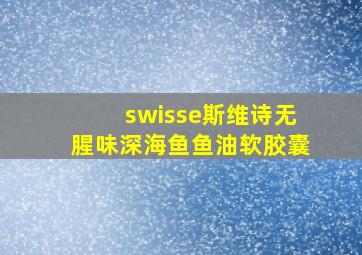 swisse斯维诗无腥味深海鱼鱼油软胶囊